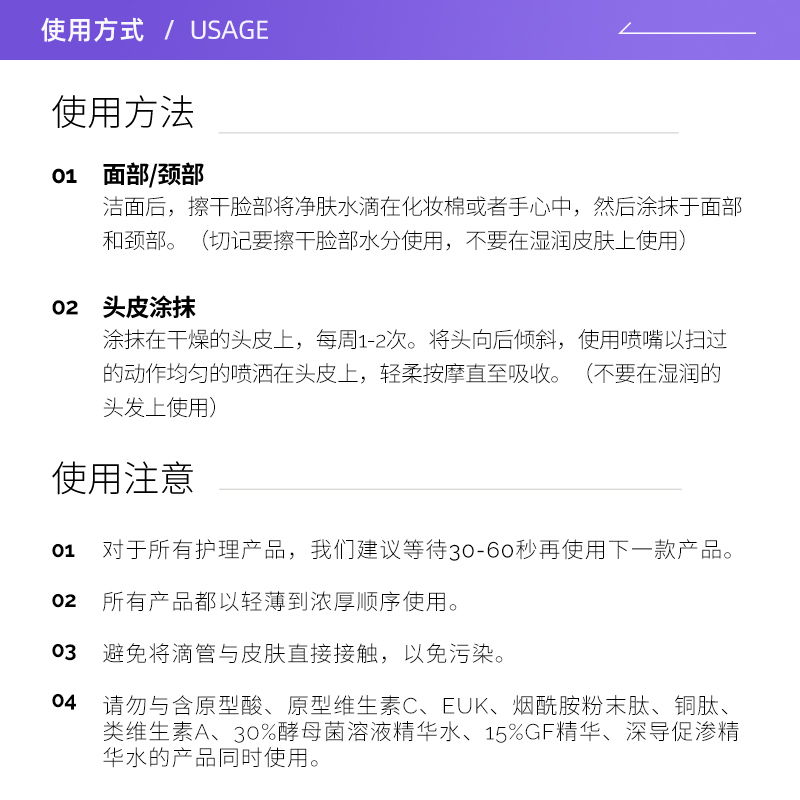 使用方式 / USAGE

使用方法

01 面部/颈部
洁面后，擦干脸部将净肤水滴在化妆棉或者手心中，然后涂抹于面部和颈部。（切记要擦干脸部水分使用，不要在湿润皮肤上使用）

02 头皮涂抹
涂抹在干燥的头皮上，每周1-2次。将头向后倾斜，使用喷嘴以扫过的动作均匀的喷洒在头皮上，轻柔按摩直至吸收。（不要在湿润的头发上使用）

使用注意

01 对于所有护理产品，我们建议等待30-60秒再使用下一款产品。

02 所有产品都以轻薄到浓厚顺序使用。

03 避免将滴管与皮肤直接接触，以免污染。

04 请勿与含原型酸、原型维生素C、EUK、烟酰胺粉末肽、铜肽、类维生素A、30%酵母菌溶液精华水、15%GF精华、深导促渗精华水的产品同时使用。